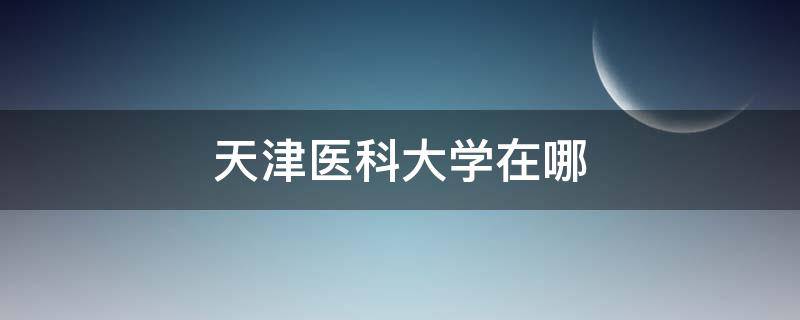 天津医科大学在哪